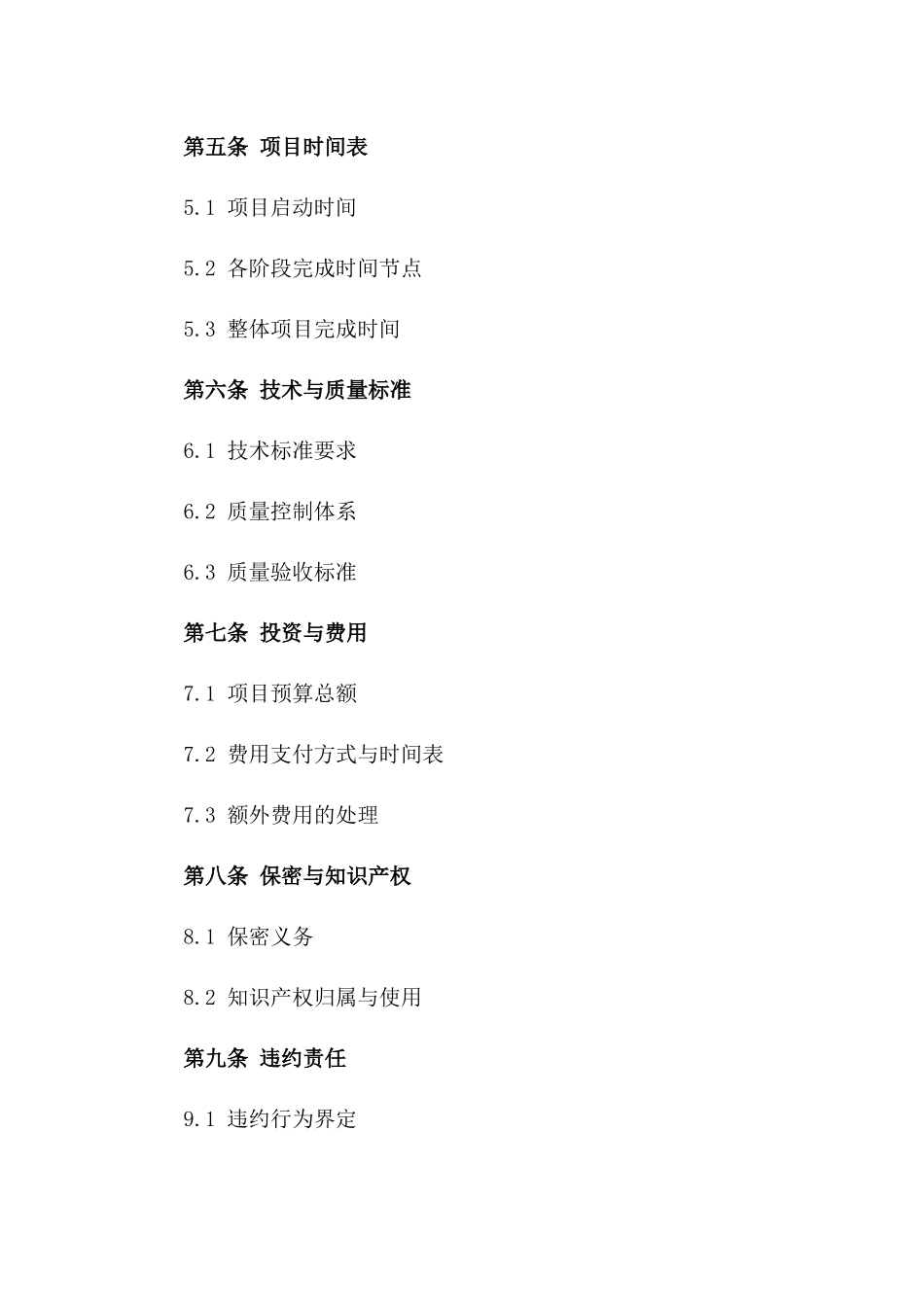 第五条 项目时间表

5.1 项目启动时间

5.2 各阶段完成时间节点

5.3 整体项目完成时间

第六条 技术与质量标准

6.1 技术标准要求

6.2 质量控制体系

6.3 质量验收标准

第七条 投资与费用

7.1 项目预算总额

7.2 费用支付方式与时间表

7.3 额外费用的处理

第八条 保密与知识产权

8.1 保密义务

8.2 知识产权归属与使用

第九条 违约责任

9.1 违约行为界定